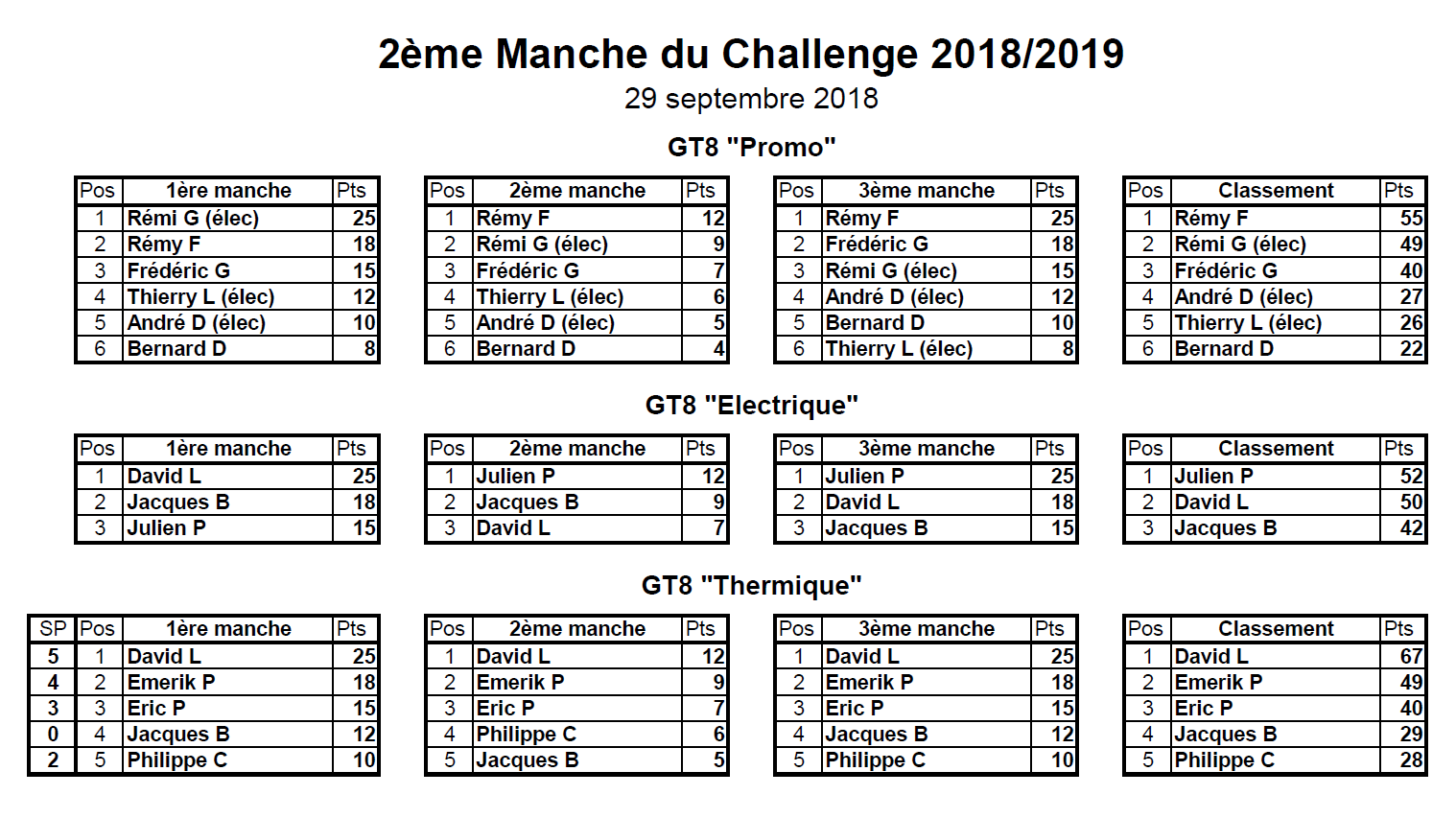 2ème Manche du Challenge 2018/2019

29 septembre 2018

GT8 "Promo"

| Pos | 1ère manche | Pts |
|---|---|---|
| 1 | Rémi G (élec) | 25 |
| 2 | Rémy F | 18 |
| 3 | Frédéric G | 15 |
| 4 | Thierry L (élec) | 12 |
| 5 | André D (élec) | 10 |
| 6 | Bernard D | 8 |

| Pos | 2ème manche | Pts |
|---|---|---|
| 1 | Rémy F | 12 |
| 2 | Rémi G (élec) | 9 |
| 3 | Frédéric G | 7 |
| 4 | Thierry L (élec) | 6 |
| 5 | André D (élec) | 5 |
| 6 | Bernard D | 4 |

| Pos | 3ème manche | Pts |
|---|---|---|
| 1 | Rémy F | 25 |
| 2 | Frédéric G | 18 |
| 3 | Rémi G (élec) | 15 |
| 4 | André D (élec) | 12 |
| 5 | Bernard D | 10 |
| 6 | Thierry L (élec) | 8 |

| Pos | Classement | Pts |
|---|---|---|
| 1 | Rémy F | 55 |
| 2 | Rémi G (élec) | 49 |
| 3 | Frédéric G | 40 |
| 4 | André D (élec) | 27 |
| 5 | Thierry L (élec) | 26 |
| 6 | Bernard D | 22 |

GT8 "Electrique"

| Pos | 1ère manche | Pts |
|---|---|---|
| 1 | David L | 25 |
| 2 | Jacques B | 18 |
| 3 | Julien P | 15 |

| Pos | 2ème manche | Pts |
|---|---|---|
| 1 | Julien P | 12 |
| 2 | Jacques B | 9 |
| 3 | David L | 7 |

| Pos | 3ème manche | Pts |
|---|---|---|
| 1 | Julien P | 25 |
| 2 | David L | 18 |
| 3 | Jacques B | 15 |

| Pos | Classement | Pts |
|---|---|---|
| 1 | Julien P | 52 |
| 2 | David L | 50 |
| 3 | Jacques B | 42 |

GT8 "Thermique"

| SP | Pos | 1ère manche | Pts |
|---|---|---|---|
| 5 | 1 | David L | 25 |
| 4 | 2 | Emerik P | 18 |
| 3 | 3 | Eric P | 15 |
| 0 | 4 | Jacques B | 12 |
| 2 | 5 | Philippe C | 10 |

| Pos | 2ème manche | Pts |
|---|---|---|
| 1 | David L | 12 |
| 2 | Emerik P | 9 |
| 3 | Eric P | 7 |
| 4 | Philippe C | 6 |
| 5 | Jacques B | 5 |

| Pos | 3ème manche | Pts |
|---|---|---|
| 1 | David L | 25 |
| 2 | Emerik P | 18 |
| 3 | Eric P | 15 |
| 4 | Jacques B | 12 |
| 5 | Philippe C | 10 |

| Pos | Classement | Pts |
|---|---|---|
| 1 | David L | 67 |
| 2 | Emerik P | 49 |
| 3 | Eric P | 40 |
| 4 | Jacques B | 29 |
| 5 | Philippe C | 28 |